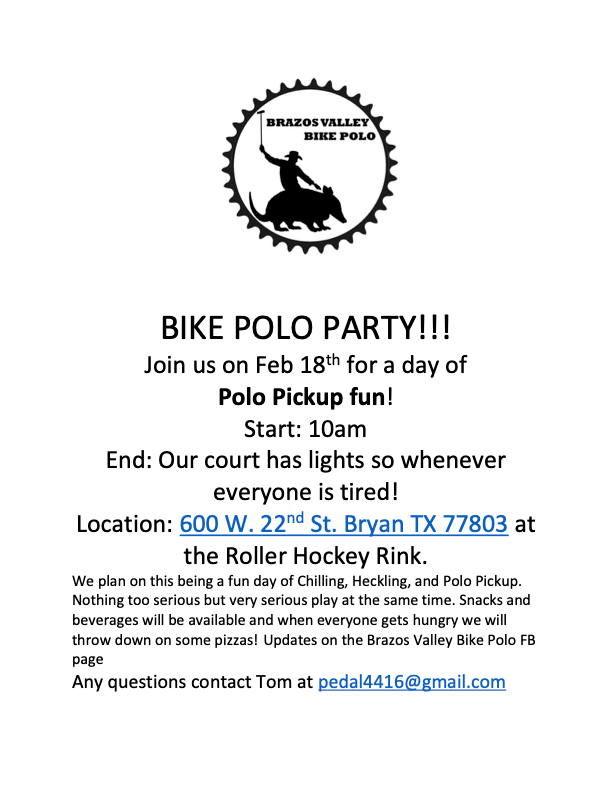 BRAZOS VALLEY
BIKE POLO

BIKE POLO PARTY!!!

Join us on Feb 18th for a day of

Polo Pickup fun!

Start: 10am

End: Our court has lights so whenever everyone is tired!

Location: 600 W. 22nd St. Bryan TX 77803 at the Roller Hockey Rink.

We plan on this being a fun day of Chilling, Heckling, and Polo Pickup. Nothing too serious but very serious play at the same time. Snacks and beverages will be available and when everyone gets hungry we will throw down on some pizzas! Updates on the Brazos Valley Bike Polo FB page

Any questions contact Tom at pedal4416@gmail.com